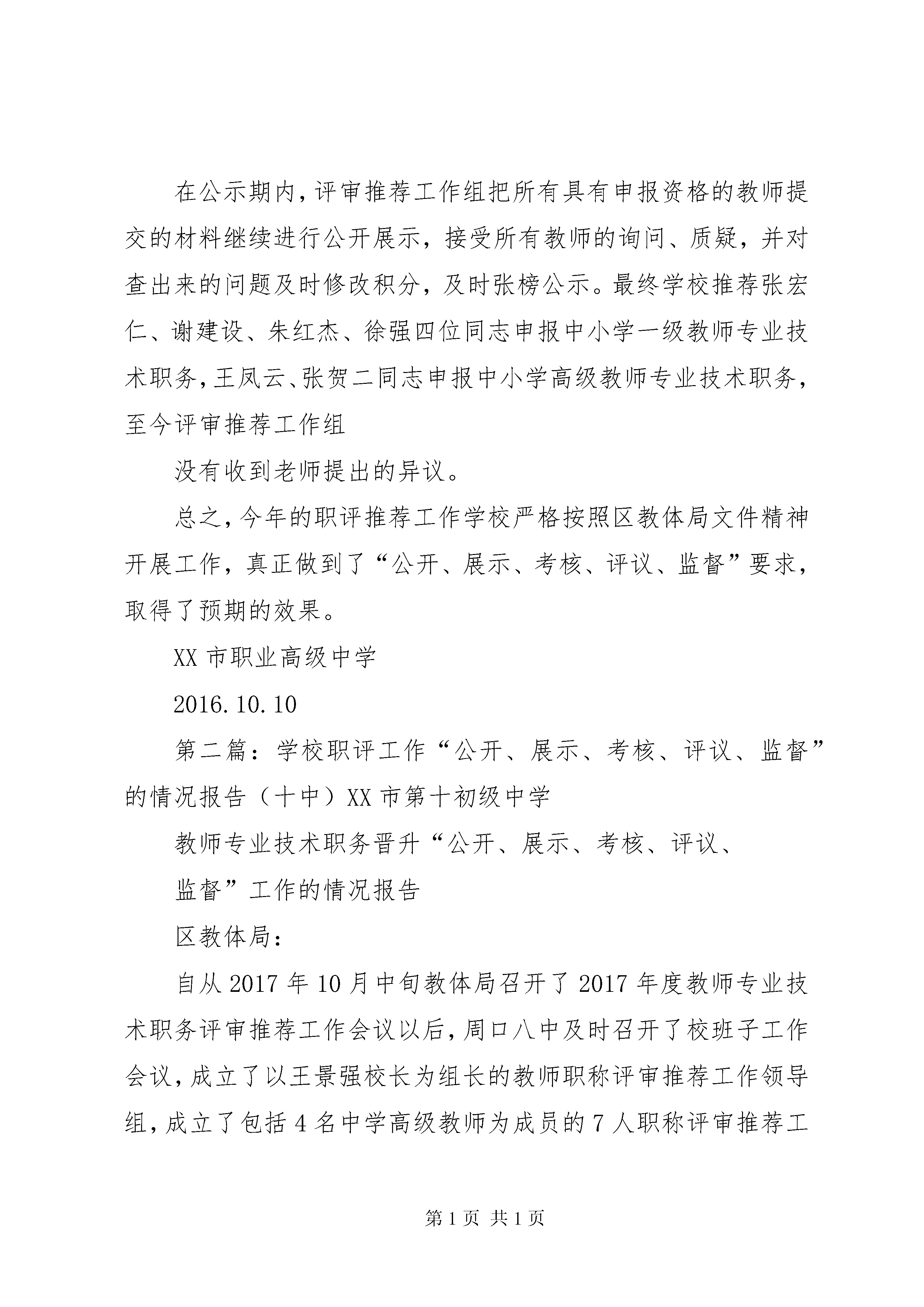 在公示期内，评审推荐工作组把所有具有申报资格的教师提交的材料继续进行公开展示，接受所有教师的询问、质疑，并对查出来的问题及时修改积分，及时张榜公示。最终学校推荐张宏仁、谢建设、朱红杰、徐强四位同志申报中小学一级教师专业技术职务，王凤云、张贺二同志申报中小学高级教师专业技术职务，至今评审推荐工作组

没有收到老师提出的异议。

总之，今年的职评推荐工作学校严格按照区教体局文件精神开展工作，真正做到了“公开、展示、考核、评议、监督”要求，取得了预期的效果。

XX 市职业高级中学

2016.10.10

第二篇：学校职评工作“公开、展示、考核、评议、监督”的情况报告（十中）XX 市第十初级中学

教师专业技术职务晋升“公开、展示、考核、评议、

监督”工作的情况报告

区教体局：

自从 2017 年 10 月中旬教体局召开了 2017 年度教师专业技术职务评审推荐工作会议以后，周口八中及时召开了校班子工作会议，成立了以王景强校长为组长的教师职称评审推荐工作领导组，成立了包括 4 名中学高级教师为成员的 7 人职称评审推荐工

第 1 页 共 1 页